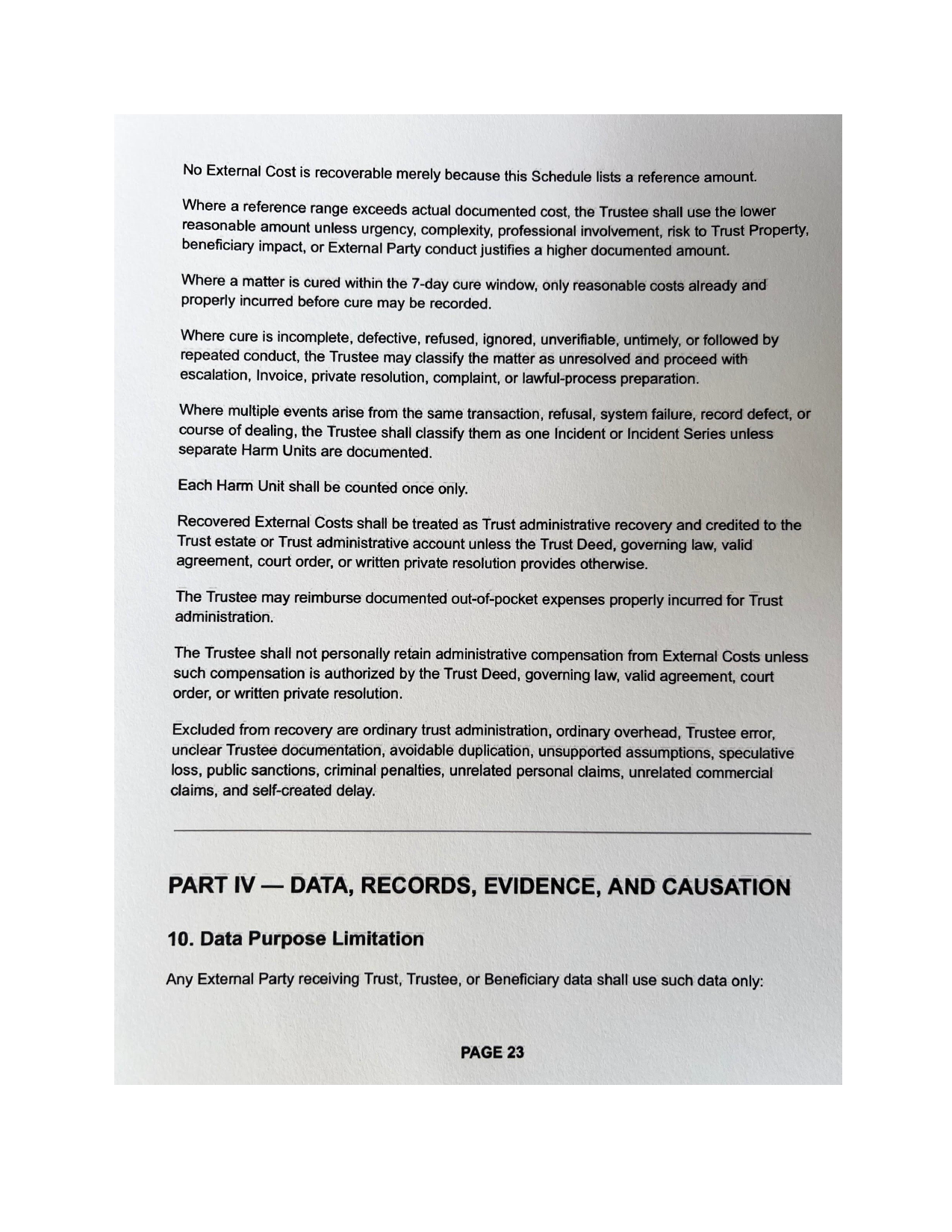 No External Cost is recoverable merely because this Schedule lists a reference amount.

Where a reference range exceeds actual documented cost, the Trustee shall use the lower reasonable amount unless urgency, complexity, professional involvement, risk to Trust Property, beneficiary impact, or External Party conduct justifies a higher documented amount.

Where a matter is cured within the 7-day cure window, only reasonable costs already and properly incurred before cure may be recorded.

Where cure is incomplete, defective, refused, ignored, unverifiable, untimely, or followed by repeated conduct, the Trustee may classify the matter as unresolved and proceed with escalation, Invoice, private resolution, complaint, or lawful-process preparation.

Where multiple events arise from the same transaction, refusal, system failure, record defect, or course of dealing, the Trustee shall classify them as one Incident or Incident Series unless separate Harm Units are documented.

Each Harm Unit shall be counted once only.

Recovered External Costs shall be treated as Trust administrative recovery and credited to the Trust estate or Trust administrative account unless the Trust Deed, governing law, valid agreement, court order, or written private resolution provides otherwise.

The Trustee may reimburse documented out-of-pocket expenses properly incurred for Trust administration.

The Trustee shall not personally retain administrative compensation from External Costs unless such compensation is authorized by the Trust Deed, governing law, valid agreement, court order, or written private resolution.

Excluded from recovery are ordinary trust administration, ordinary overhead, Trustee error, unclear Trustee documentation, avoidable duplication, unsupported assumptions, speculative loss, public sanctions, criminal penalties, unrelated personal claims, unrelated commercial claims, and self-created delay.

PART IV — DATA, RECORDS, EVIDENCE, AND CAUSATION

10. Data Purpose Limitation

Any External Party receiving Trust, Trustee, or Beneficiary data shall use such data only:

PAGE 23